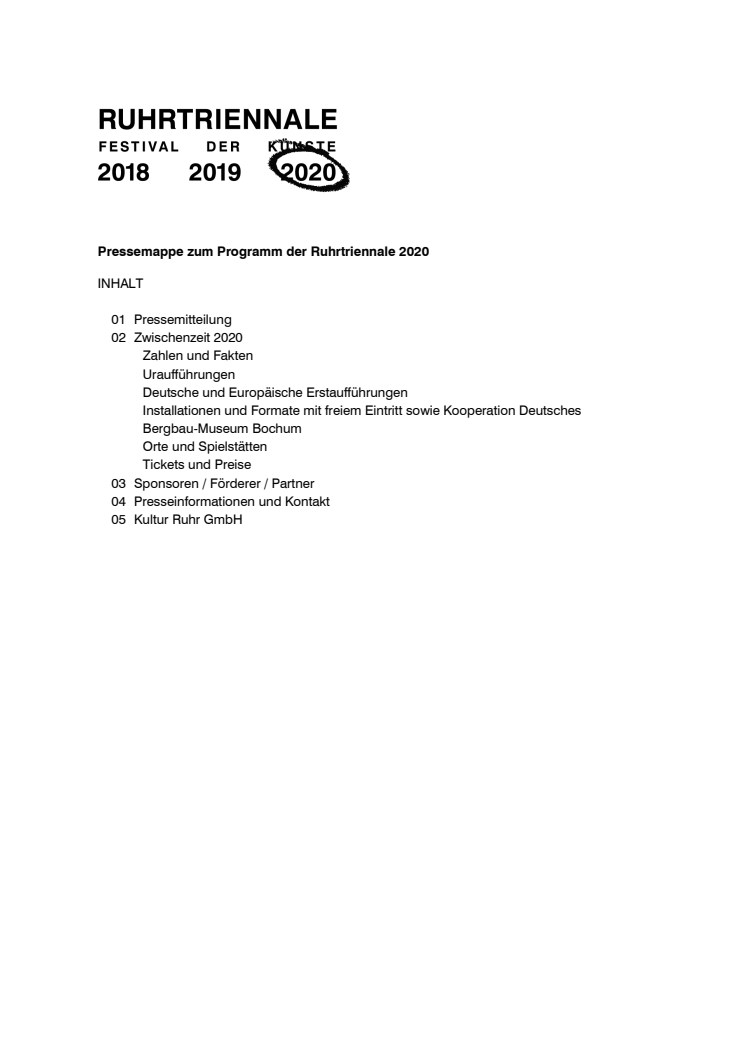 RUHRTRIENNALE
FESTIVAL DER KÜNSTE
2018 2019 2020

Pressemappe zum Programm der Ruhrtriennale 2020

INHALT

01 Pressemitteilung
02 Zwischenzeit 2020
Zahlen und Fakten
Uraufführungen
Deutsche und Europäische Erstaufführungen
Installationen und Formate mit freiem Eintritt sowie Kooperation Deutsches Bergbau-Museum Bochum
Orte und Spielstätten
Tickets und Preise
03 Sponsoren / Förderer / Partner
04 Presseinformationen und Kontakt
05 Kultur Ruhr GmbH